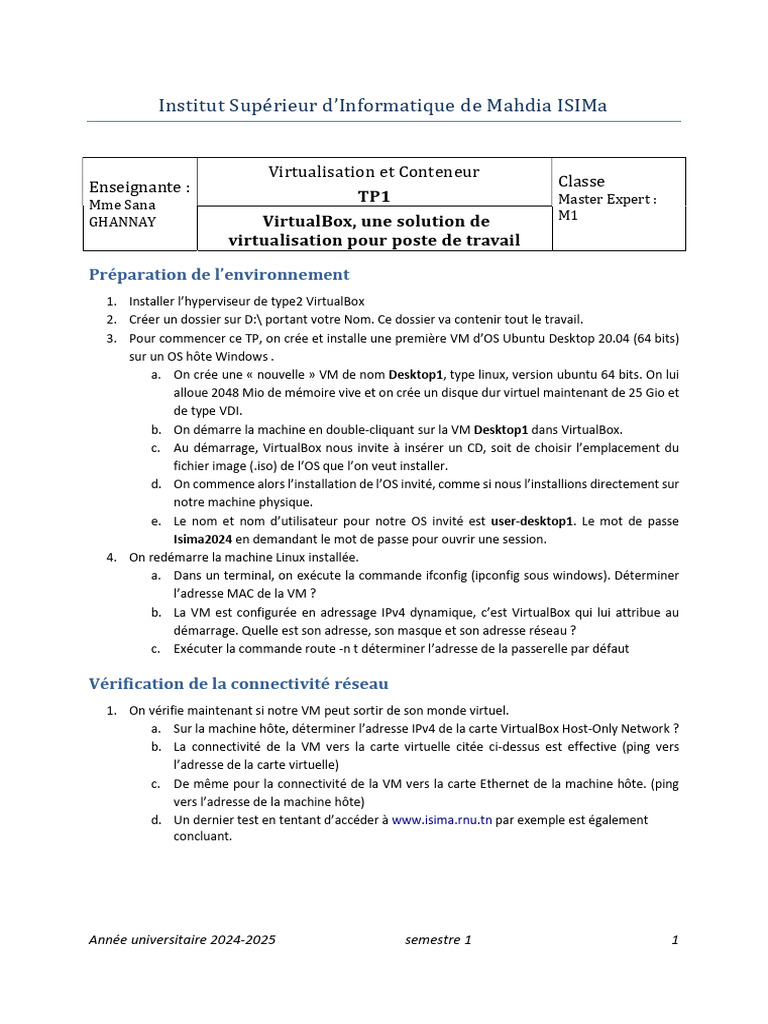 Institut Supérieur d'Informatique de Mahdia ISIMa

| Enseignante : Mme Sana GHANNAY | Virtualisation et Conteneur TP1 | Classe Master Expert : M1 |
|---|---|---|
| | VirtualBox, une solution de virtualisation pour poste de travail | |

Préparation de l'environnement

1. Installer l'hyperviseur de type2 VirtualBox
2. Créer un dossier sur D:\ portant votre Nom. Ce dossier va contenir tout le travail.
3. Pour commencer ce TP, on crée et installe une première VM d'OS Ubuntu Desktop 20.04 (64 bits) sur un OS hôte Windows .
 a. On crée une « nouvelle » VM de nom Desktop1, type linux, version ubuntu 64 bits. On lui alloue 2048 Mio de mémoire vive et on crée un disque dur virtuel maintenant de 25 Gio et de type VDI.
 b. On démarre la machine en double-cliquant sur la VM Desktop1 dans VirtualBox.
 c. Au démarrage, VirtualBox nous invite à insérer un CD, soit de choisir l'emplacement du fichier image (.iso) de l'OS que l'on veut installer.
 d. On commence alors l'installation de l'OS invité, comme si nous l'installions directement sur notre machine physique.
 e. Le nom et nom d'utilisateur pour notre OS invité est user-desktop1. Le mot de passe Isima2024 en demandant le mot de passe pour ouvrir une session.
4. On redémarre la machine Linux installée.
 a. Dans un terminal, on exécute la commande ifconfig (ipconfig sous windows). Déterminer l'adresse MAC de la VM ?
 b. La VM est configurée en adressage IPv4 dynamique, c'est VirtualBox qui lui attribue au démarrage. Quelle est son adresse, son masque et son adresse réseau ?
 c. Exécuter la commande route -n t déterminer l'adresse de la passerelle par défaut

Vérification de la connectivité réseau

1. On vérifie maintenant si notre VM peut sortir de son monde virtuel.
 a. Sur la machine hôte, déterminer l'adresse IPv4 de la carte VirtualBox Host-Only Network ?
 b. La connectivité de la VM vers la carte virtuelle citée ci-dessus est effective (ping vers l'adresse de la carte virtuelle)
 c. De même pour la connectivité de la VM vers la carte Ethernet de la machine hôte. (ping vers l'adresse de la machine hôte)
 d. Un dernier test en tentant d'accéder à www.isima.rnu.tn par exemple est également concluant.

Année universitaire 2024-2025 semestre 1 1